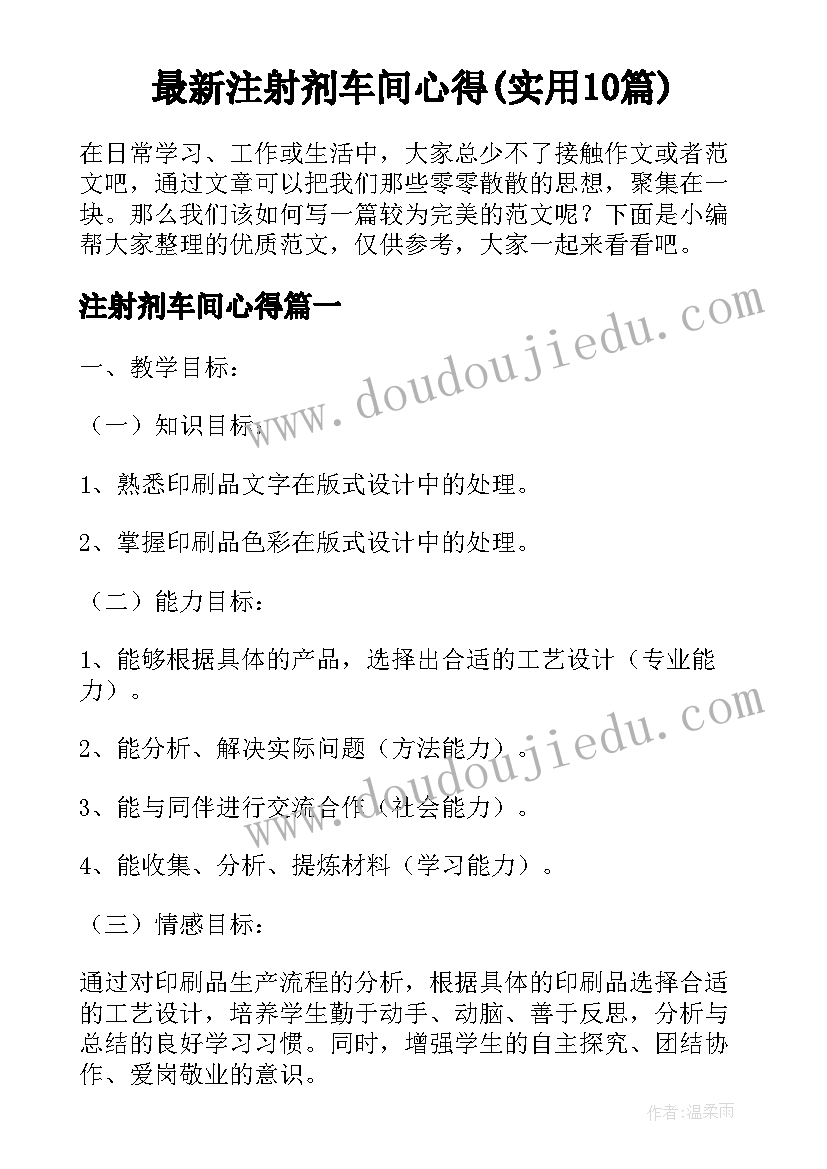 最新注射剂车间心得(实用10篇)

在日常学习、工作或生活中，大家总少不了接触作文或者范文吧，通过文章可以把我们那些零零散散的思想，聚集在一块。那么我们该如何写一篇较为完美的范文呢？下面是小编帮大家整理的优质范文，仅供参考，大家一起来看看吧。

注射剂车间心得篇一

www.doudoujiedu.com

一、教学目标：

（一）知识目标：

1、熟悉印刷品文字在版式设计中的处理。

2、掌握印刷品色彩在版式设计中的处理。

（二）能力目标：

1、能够根据具体的产品，选择出合适的工艺设计（专业能力）。

www.doudoujiedu.com

2、能分析、解决实际问题（方法能力）。

3、能与同伴进行交流合作（社会能力）。

4、能收集、分析、提炼材料（学习能力）。

（三）情感目标：

通过对印刷品生产流程的分析，根据具体的印刷品选择合适的工艺设计，培养学生勤于动手、动脑、善于反思，分析与总结的良好学习习惯。同时，增强学生的自主探究、团结协作、爱岗敬业的意识。

作者：温柔雨